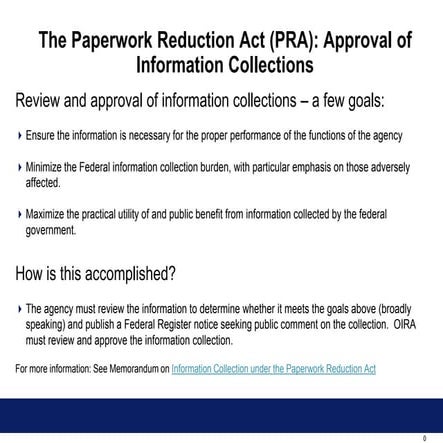 The Paperwork Reduction Act (PRA): Approval of Information Collections

Review and approval of information collections – a few goals:

Ensure the information is necessary for the proper performance of the functions of the agency

Minimize the Federal information collection burden, with particular emphasis on those adversely affected.

Maximize the practical utility of and public benefit from information collected by the federal government.

How is this accomplished?

The agency must review the information to determine whether it meets the goals above (broadly speaking) and publish a Federal Register notice seeking public comment on the collection. OIRA must review and approve the information collection.

For more information: See Memorandum on Information Collection under the Paperwork Reduction Act

0